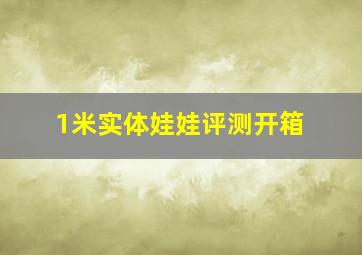 1米实体娃娃评测开箱